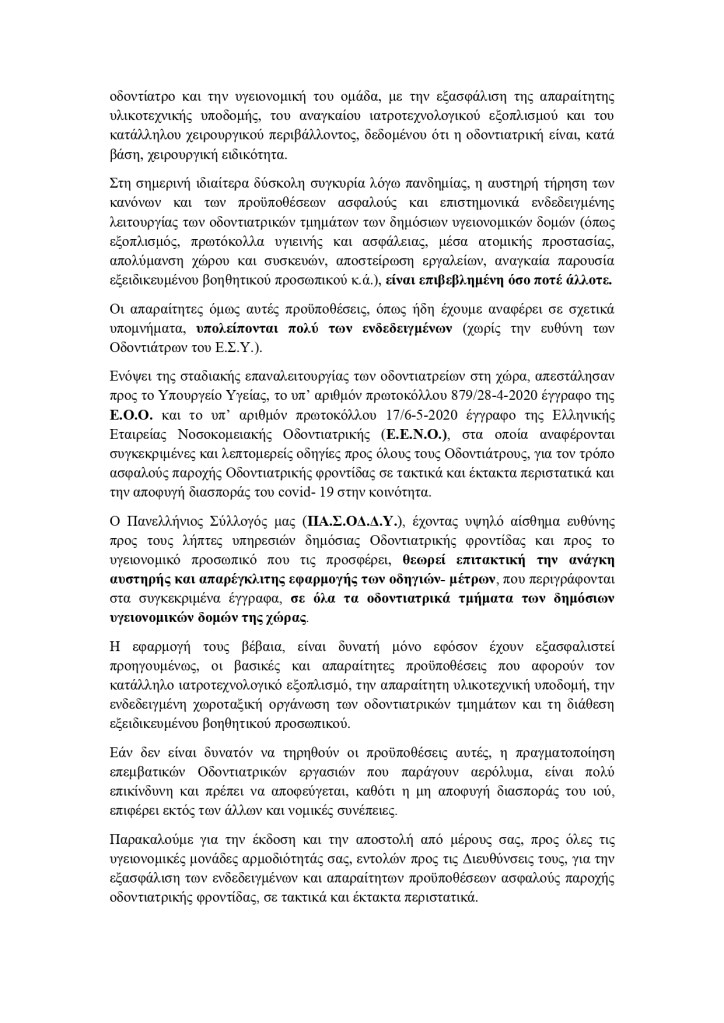 οδοντίατρο και την υγειονομική του ομάδα, με την εξασφάλιση της απαραίτητης υλικοτεχνικής υποδομής, του αναγκαίου ιατροτεχνολογικού εξοπλισμού και του κατάλληλου χειρουργικού περιβάλλοντος, δεδομένου ότι η οδοντιατρική είναι, κατά βάση, χειρουργική ειδικότητα.

Στη σημερινή ιδιαίτερα δύσκολη συγκυρία λόγω πανδημίας, η αυστηρή τήρηση των κανόνων και των προϋποθέσεων ασφαλούς και επιστημονικά ενδεδειγμένης λειτουργίας των οδοντιατρικών τμημάτων των δημόσιων υγειονομικών δομών (όπως εξοπλισμός, πρωτόκολλα υγιεινής και ασφάλειας, μέσα ατομικής προστασίας, απολύμανση χώρου και συσκευών, αποστείρωση εργαλείων, αναγκαία παρουσία εξειδικευμένου βοηθητικού προσωπικού κ.ά.), είναι επιβεβλημένη όσο ποτέ άλλοτε.

Οι απαραίτητες όμως αυτές προϋποθέσεις, όπως ήδη έχουμε αναφέρει σε σχετικά υπομνήματα, υπολείπονται πολύ των ενδεδειγμένων (χωρίς την ευθύνη των Οδοντιάτρων του Ε.Σ.Υ.).

Ενόψει της σταδιακής επαναλειτουργίας των οδοντιατρείων στη χώρα, απεστάλησαν προς το Υπουργείο Υγείας, το υπ' αριθμόν πρωτοκόλλου 879/28-4-2020 έγγραφο της Ε.Ο.Ο. και το υπ' αριθμόν πρωτοκόλλου 17/6-5-2020 έγγραφο της Ελληνικής Εταιρείας Νοσοκομειακής Οδοντιατρικής (Ε.Ε.Ν.Ο.), στα οποία αναφέρονται συγκεκριμένες και λεπτομερείς οδηγίες προς όλους τους Οδοντιάτρους, για τον τρόπο ασφαλούς παροχής Οδοντιατρικής φροντίδας σε τακτικά και έκτακτα περιστατικά και την αποφυγή διασποράς του covid- 19 στην κοινότητα.

Ο Πανελλήνιος Σύλλογός μας (ΠΑ.Σ.ΟΔ.Δ.Υ.), έχοντας υψηλό αίσθημα ευθύνης προς τους λήπτες υπηρεσιών δημόσιας Οδοντιατρικής φροντίδας και προς το υγειονομικό προσωπικό που τις προσφέρει, θεωρεί επιτακτική την ανάγκη αυστηρής και απαρέγκλιτης εφαρμογής των οδηγιών- μέτρων, που περιγράφονται στα συγκεκριμένα έγγραφα, σε όλα τα οδοντιατρικά τμήματα των δημόσιων υγειονομικών δομών της χώρας.

Η εφαρμογή τους βέβαια, είναι δυνατή μόνο εφόσον έχουν εξασφαλιστεί προηγουμένως, οι βασικές και απαραίτητες προϋποθέσεις που αφορούν τον κατάλληλο ιατροτεχνολογικό εξοπλισμό, την απαραίτητη υλικοτεχνική υποδομή, την ενδεδειγμένη χωροταξική οργάνωση των οδοντιατρικών τμημάτων και τη διάθεση εξειδικευμένου βοηθητικού προσωπικού.

Εάν δεν είναι δυνατόν να τηρηθούν οι προϋποθέσεις αυτές, η πραγματοποίηση επεμβατικών Οδοντιατρικών εργασιών που παράγουν αερόλυμα, είναι πολύ επικίνδυνη και πρέπει να αποφεύγεται, καθότι η μη αποφυγή διασποράς του ιού, επιφέρει εκτός των άλλων και νομικές συνέπειες.

Παρακαλούμε για την έκδοση και την αποστολή από μέρους σας, προς όλες τις υγειονομικές μονάδες αρμοδιότητάς σας, εντολών προς τις Διευθύνσεις τους, για την εξασφάλιση των ενδεδειγμένων και απαραίτητων προϋποθέσεων ασφαλούς παροχής οδοντιατρικής φροντίδας, σε τακτικά και έκτακτα περιστατικά.